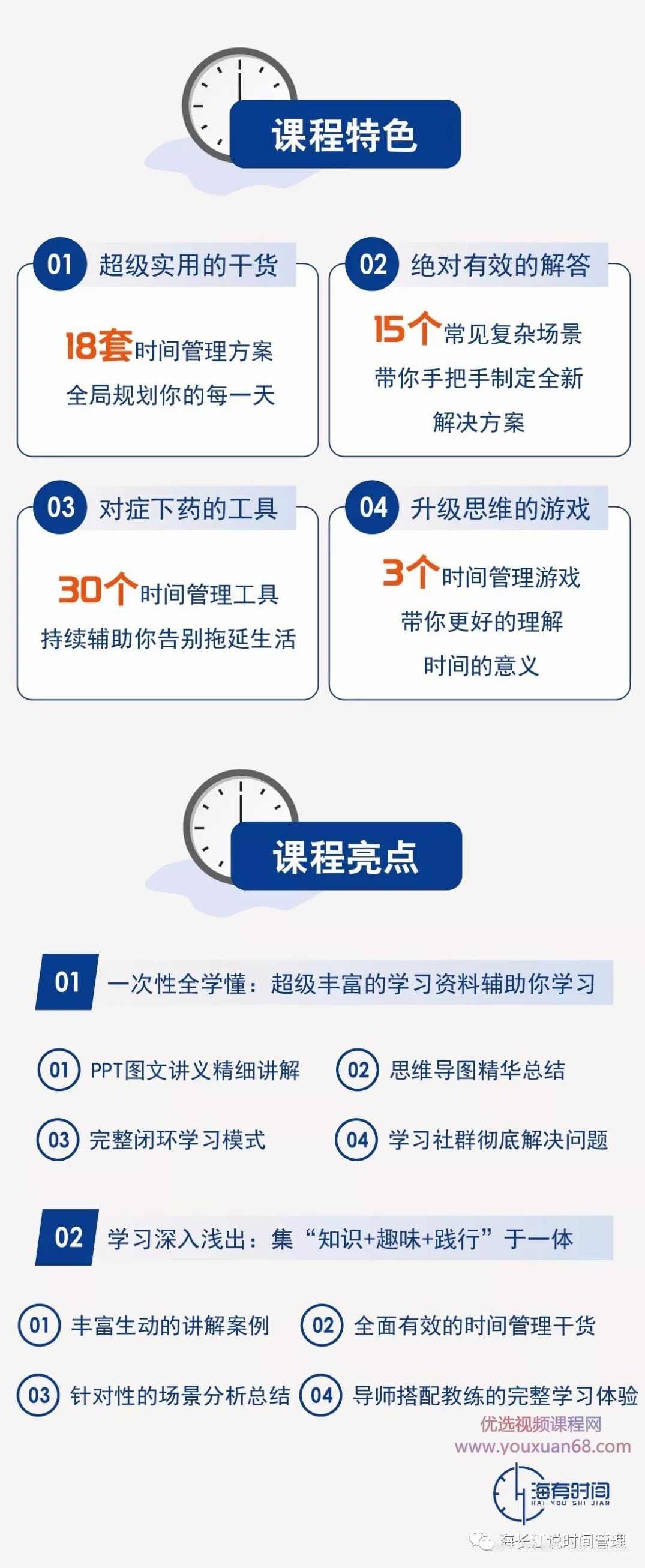 课程特色

01 超级实用的干货

18套时间管理方案
全局规划你的每一天

02 绝对有效的解答

15个常见复杂场景
带你手把手制定全新
解决方案

03 对症下药的工具

30个时间管理工具
持续辅助你告别拖延生活

04 升级思维的游戏

3个时间管理游戏
带你更好的理解
时间的意义

课程亮点

01 一次性全学懂：超级丰富的学习资料辅助你学习

01 PPT图文讲义精细讲解
02 思维导图精华总结
03 完整闭环学习模式
04 学习社群彻底解决问题

02 学习深入浅出：集“知识+趣味+践行”于一体

01 丰富生动的讲解案例
02 全面有效的时间管理干货
03 针对性的场景分析总结
04 导师搭配教练的完整学习体验

优选视频课程网
www.youxuan68.com

海有时间
HAI YOU SHI JIAN

海长江说时间管理